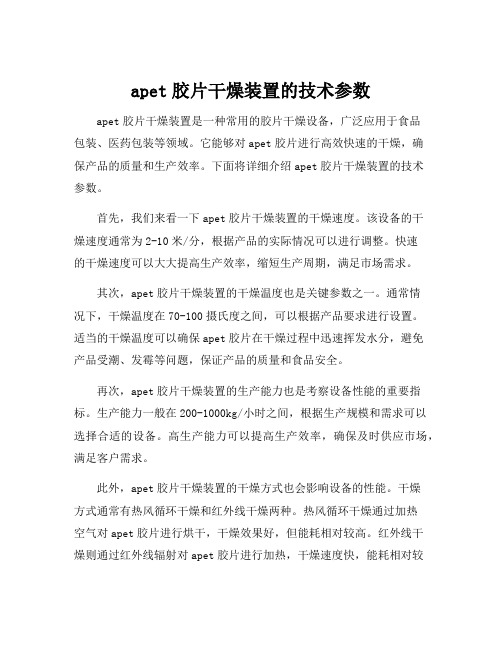 apet 胶片干燥装置的技术参数

apet 胶片干燥装置是一种常用的胶片干燥设备，广泛应用于食品包装、医药包装等领域。它能够对 apet 胶片进行高效快速的干燥，确保产品的质量和生产效率。下面将详细介绍 apet 胶片干燥装置的技术参数。

首先，我们来看一下 apet 胶片干燥装置的干燥速度。该设备的干燥速度通常为 2-10 米/分，根据产品的实际情况可以进行调整。快速的干燥速度可以大大提高生产效率，缩短生产周期，满足市场需求。

其次，apet 胶片干燥装置的干燥温度也是关键参数之一。通常情况下，干燥温度在 70-100 摄氏度之间，可以根据产品要求进行设置。适当的干燥温度可以确保 apet 胶片在干燥过程中迅速挥发水分，避免产品受潮、发霉等问题，保证产品的质量和食品安全。

再次，apet 胶片干燥装置的生产能力也是考察设备性能的重要指标。生产能力一般在 200-1000kg/小时之间，根据生产规模和需求可以选择合适的设备。高生产能力可以提高生产效率，确保及时供应市场，满足客户需求。

此外，apet 胶片干燥装置的干燥方式也会影响设备的性能。干燥方式通常有热风循环干燥和红外线干燥两种。热风循环干燥通过加热空气对 apet 胶片进行烘干，干燥效果好，但能耗相对较高。红外线干燥则通过红外线辐射对 apet 胶片进行加热，干燥速度快，能耗相对较